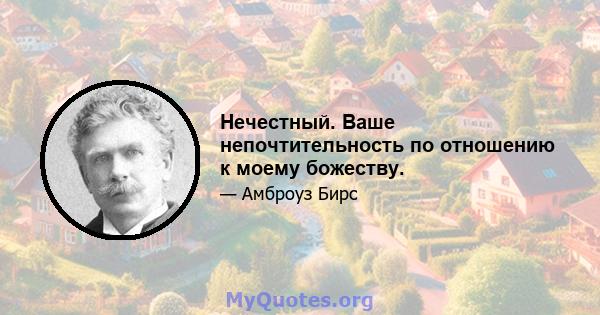 Нечестный. Ваше непочтительность по отношению к моему божеству.

— Амброуз Бирс

MyQuotes.org